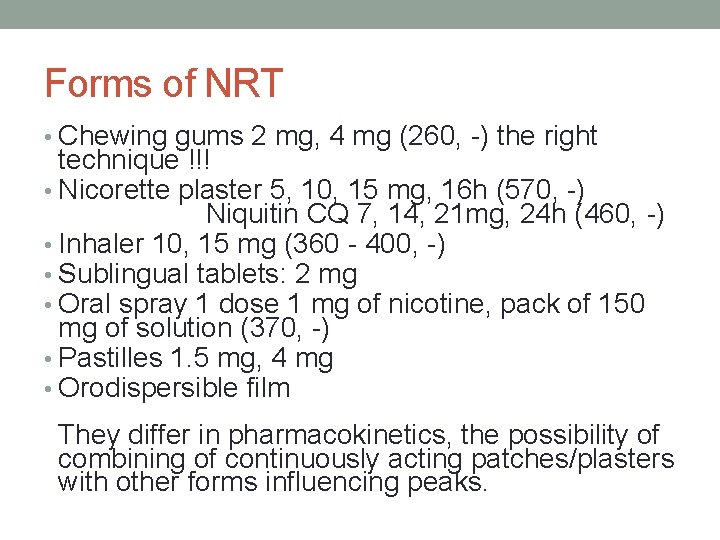 Forms of NRT

• Chewing gums 2 mg, 4 mg (260, -) the right technique !!!
• Nicorette plaster 5, 10, 15 mg, 16h (570, -)
Niquitin CQ 7, 14, 21mg, 24h (460, -)
• Inhaler 10, 15 mg (360 - 400, -)
• Sublingual tablets: 2 mg
• Oral spray 1 dose 1 mg of nicotine, pack of 150 mg of solution (370, -)
• Pastilles 1.5 mg, 4 mg
• Orodispersible film

They differ in pharmacokinetics, the possibility of combining of continuously acting patches/plasters with other forms influencing peaks.